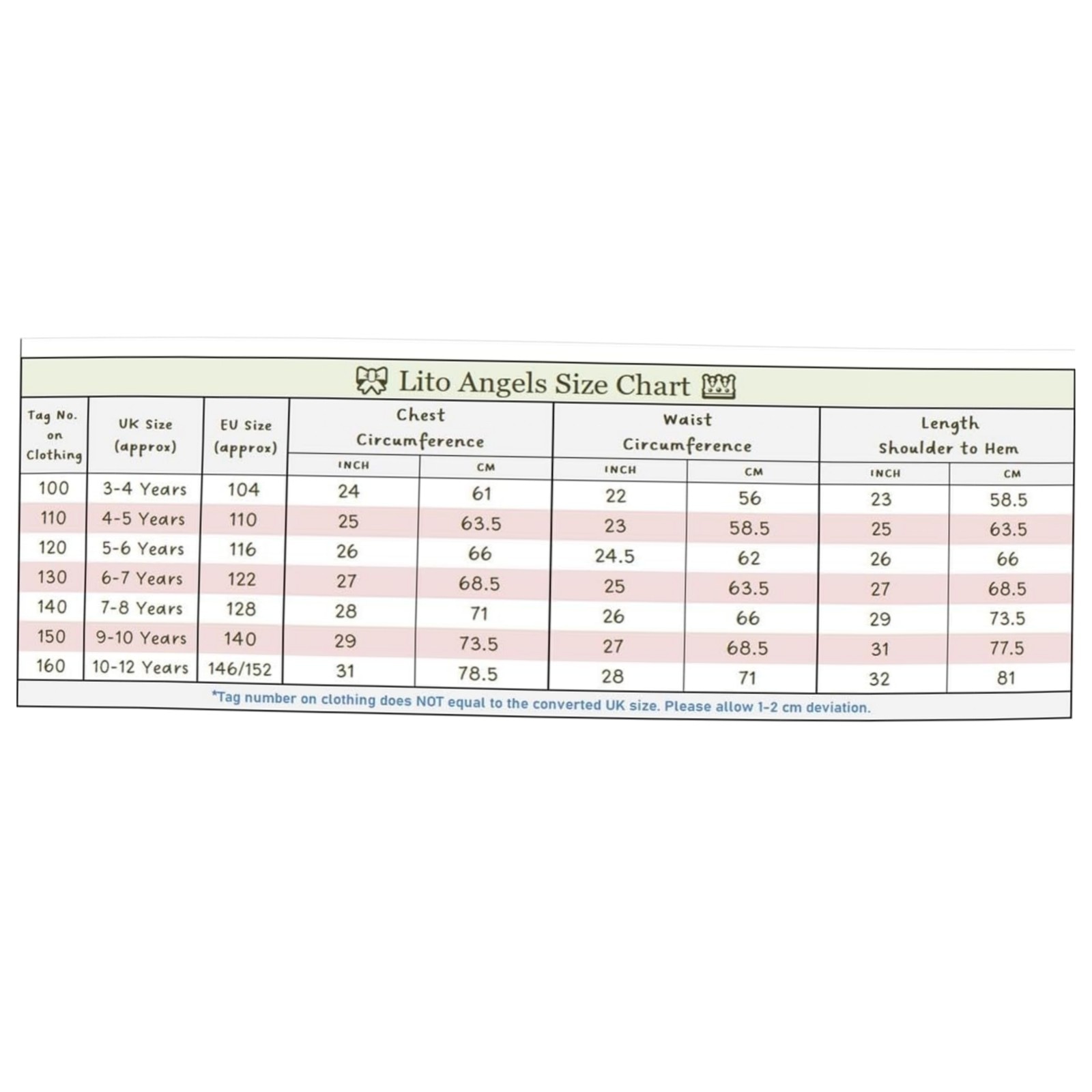 Lito Angels Size Chart

| Tag No. on Clothing | UK Size (approx) | EU Size (approx) | Chest Circumference INCH | Chest Circumference CM | Waist Circumference INCH | Waist Circumference CM | Length Shoulder to Hem INCH | Length Shoulder to Hem CM |
|---|---|---|---|---|---|---|---|---|
| 100 | 3-4 Years | 104 | 24 | 61 | 22 | 56 | 23 | 58.5 |
| 110 | 4-5 Years | 110 | 25 | 63.5 | 23 | 58.5 | 25 | 63.5 |
| 120 | 5-6 Years | 116 | 26 | 66 | 24.5 | 62 | 26 | 66 |
| 130 | 6-7 Years | 122 | 27 | 68.5 | 25 | 63.5 | 27 | 68.5 |
| 140 | 7-8 Years | 128 | 28 | 71 | 26 | 66 | 29 | 73.5 |
| 150 | 9-10 Years | 140 | 29 | 73.5 | 27 | 68.5 | 31 | 77.5 |
| 160 | 10-12 Years | 146/152 | 31 | 78.5 | 28 | 71 | 32 | 81 |

*Tag number on clothing does NOT equal to the converted UK size. Please allow 1-2 cm deviation.